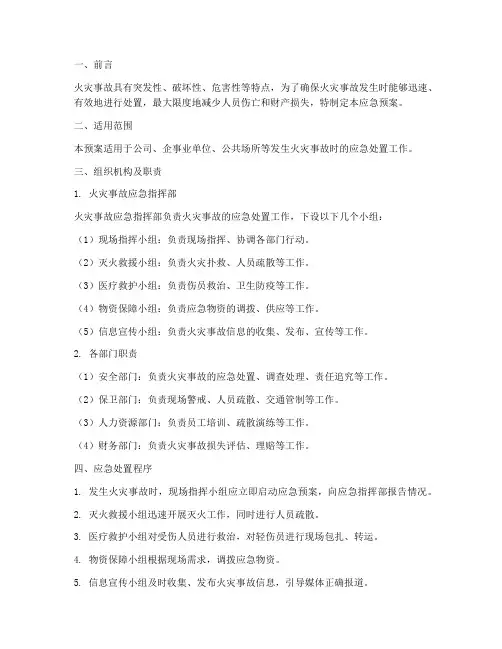 一、前言

火灾事故具有突发性、破坏性、危害性等特点，为了确保火灾事故发生时能够迅速、有效地进行处置，最大限度地减少人员伤亡和财产损失，特制定本应急预案。

二、适用范围

本预案适用于公司、企事业单位、公共场所等发生火灾事故时的应急处置工作。

三、组织机构及职责

1. 火灾事故应急指挥部

火灾事故应急指挥部负责火灾事故的应急处置工作，下设以下几个小组：

（1）现场指挥小组：负责现场指挥、协调各部门行动。

（2）灭火救援小组：负责火灾扑救、人员疏散等工作。

（3）医疗救护小组：负责伤员救治、卫生防疫等工作。

（4）物资保障小组：负责应急物资的调拨、供应等工作。

（5）信息宣传小组：负责火灾事故信息的收集、发布、宣传等工作。

2. 各部门职责

（1）安全部门：负责火灾事故的应急处置、调查处理、责任追究等工作。

（2）保卫部门：负责现场警戒、人员疏散、交通管制等工作。

（3）人力资源部门：负责员工培训、疏散演练等工作。

（4）财务部门：负责火灾事故损失评估、理赔等工作。

四、应急处置程序

1. 发生火灾事故时，现场指挥小组应立即启动应急预案，向应急指挥部报告情况。

2. 灭火救援小组迅速开展灭火工作，同时进行人员疏散。

3. 医疗救护小组对受伤人员进行救治，对轻伤员进行现场包扎、转运。

4. 物资保障小组根据现场需求，调拨应急物资。

5. 信息宣传小组及时收集、发布火灾事故信息，引导媒体正确报道。